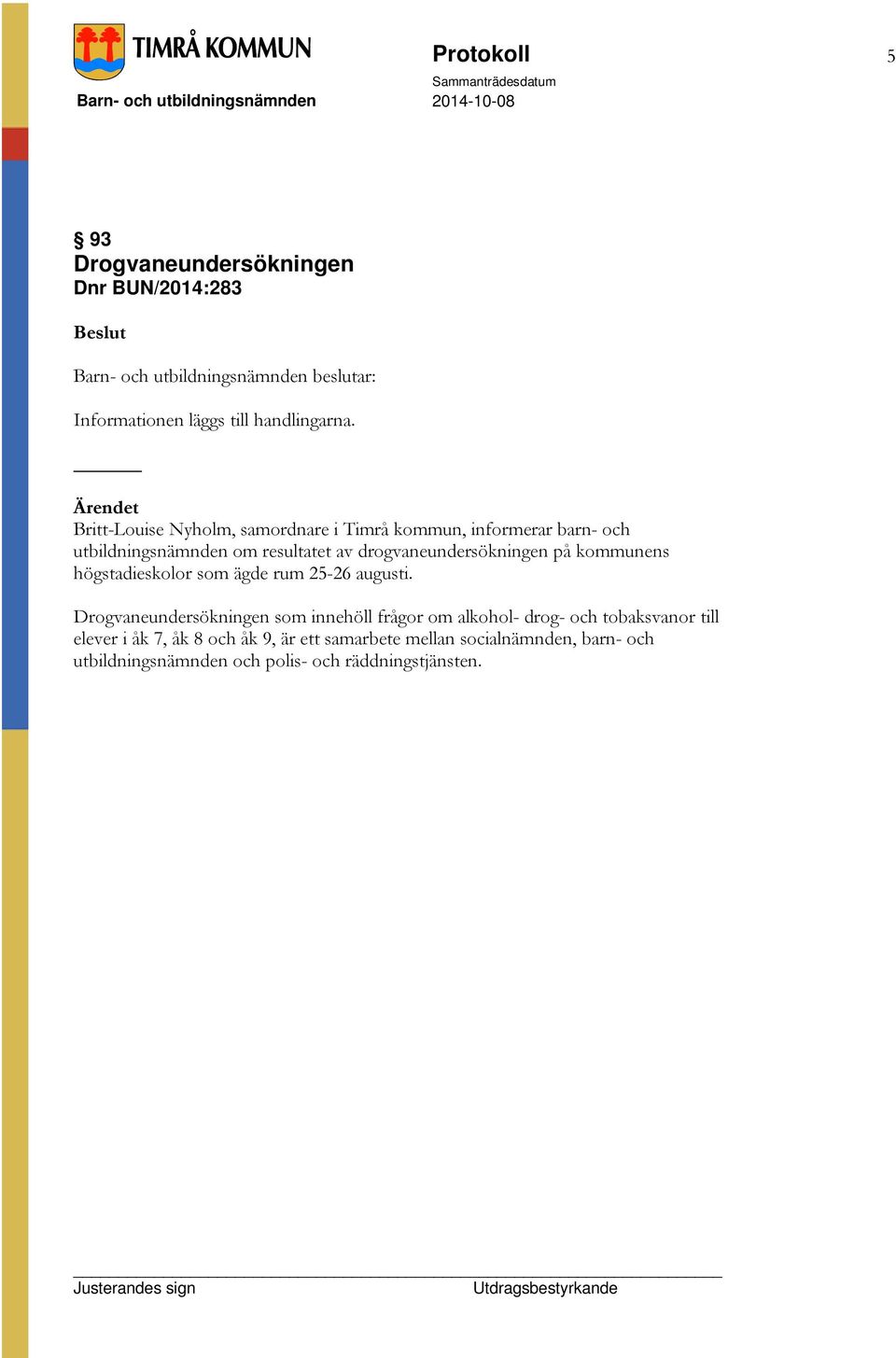 TIMRÅ KOMMUN

Barn- och utbildningsnämnden

Protokoll

Sammanträdesdatum
2014-10-08

5

§ 93
Drogvaneundersökningen
Dnr BUN/2014:283

Beslut

Barn- och utbildningsnämnden beslutar:

Informationen läggs till handlingarna.

Ärendet
Britt-Louise Nyholm, samordnare i Timrå kommun, informerar barn- och utbildningsnämnden om resultatet av drogvaneundersökningen på kommunens högstadieskolor som ägde rum 25-26 augusti.

Drogvaneundersökningen som innehöll frågor om alkohol- drog- och tobaksvanor till elever i åk 7, åk 8 och åk 9, är ett samarbete mellan socialnämnden, barn- och utbildningsnämnden och polis- och räddningstjänsten.

Justerandes sign

Utdragsbestyrkande